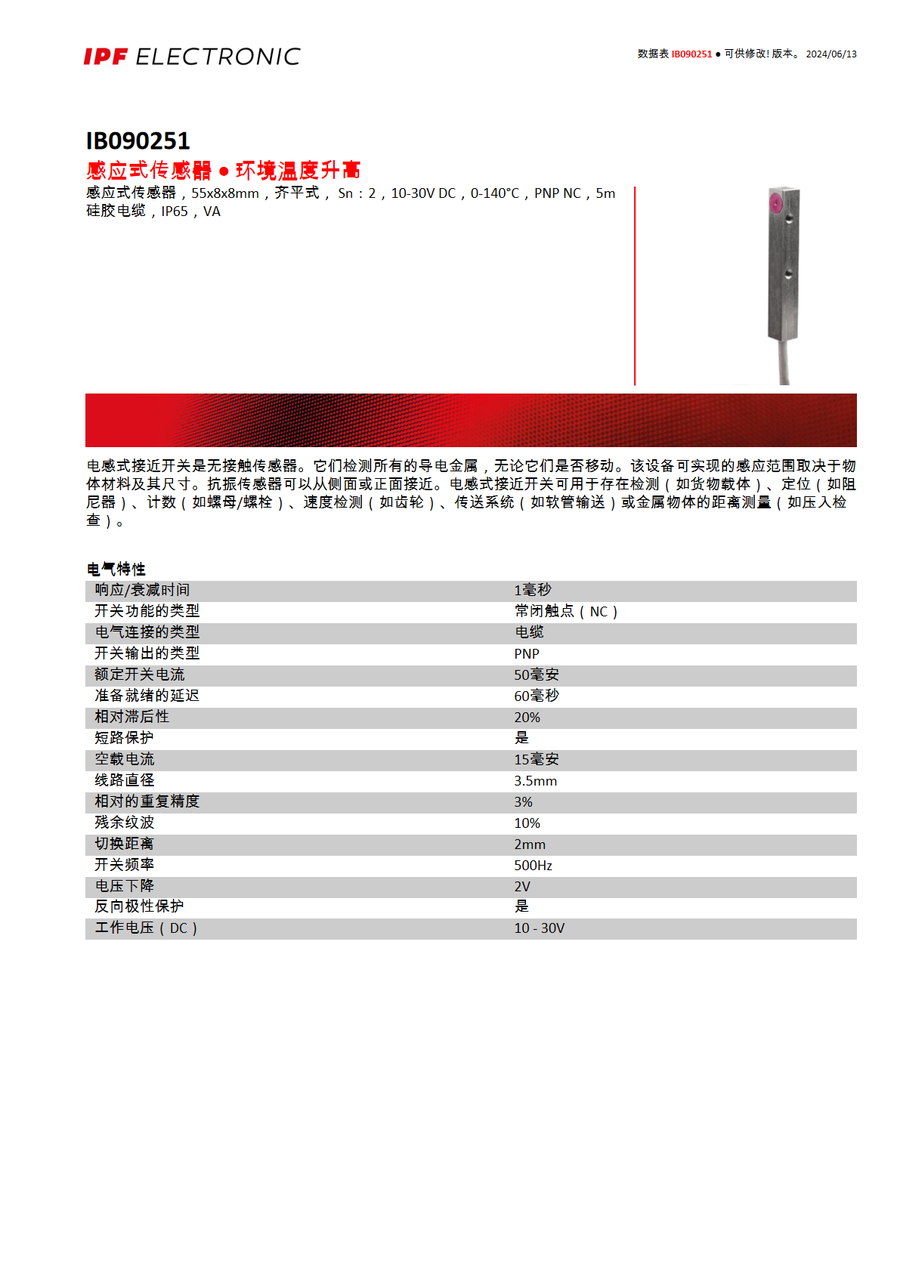 IPF ELECTRONIC

数据表 IB090251 ● 可供修改! 版本。 2024/06/13

IB090251
感应式传感器 ● 环境温度升高
感应式传感器，55x8x8mm，齐平式， Sn：2，10-30V DC，0-140°C，PNP NC，5m 硅胶电缆，IP65，VA

电感式接近开关是无接触传感器。它们检测所有的导电金属，无论它们是否移动。该设备可实现的感应范围取决于物体材料及其尺寸。抗振传感器可以从侧面或正面接近。电感式接近开关可用于存在检测（如货物载体）、定位（如阻尼器）、计数（如螺母/螺栓）、速度检测（如齿轮）、传送系统（如软管输送）或金属物体的距离测量（如压入检查）。

电气特性

| | |
|---|---|
| 响应/衰减时间 | 1毫秒 |
| 开关功能的类型 | 常闭触点（NC） |
| 电气连接的类型 | 电缆 |
| 开关输出的类型 | PNP |
| 额定开关电流 | 50毫安 |
| 准备就绪的延迟 | 60毫秒 |
| 相对滞后性 | 20% |
| 短路保护 | 是 |
| 空载电流 | 15毫安 |
| 线路直径 | 3.5mm |
| 相对的重复精度 | 3% |
| 残余纹波 | 10% |
| 切换距离 | 2mm |
| 开关频率 | 500Hz |
| 电压下降 | 2V |
| 反向极性保护 | 是 |
| 工作电压（DC） | 10 - 30V |